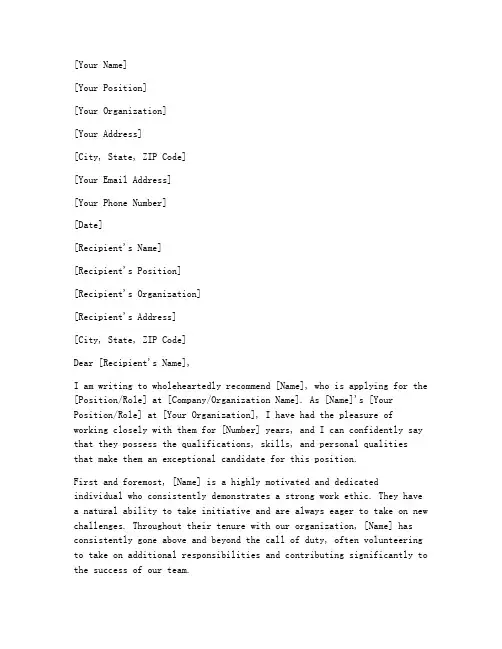 [Your Name]

[Your Position]

[Your Organization]

[Your Address]

[City, State, ZIP Code]

[Your Email Address]

[Your Phone Number]

[Date]

[Recipient's Name]

[Recipient's Position]

[Recipient's Organization]

[Recipient's Address]

[City, State, ZIP Code]

Dear [Recipient's Name],

I am writing to wholeheartedly recommend [Name], who is applying for the [Position/Role] at [Company/Organization Name]. As [Name]'s [Your Position/Role] at [Your Organization], I have had the pleasure of working closely with them for [Number] years, and I can confidently say that they possess the qualifications, skills, and personal qualities that make them an exceptional candidate for this position.

First and foremost, [Name] is a highly motivated and dedicated individual who consistently demonstrates a strong work ethic. They have a natural ability to take initiative and are always eager to take on new challenges. Throughout their tenure with our organization, [Name] has consistently gone above and beyond the call of duty, often volunteering to take on additional responsibilities and contributing significantly to the success of our team.